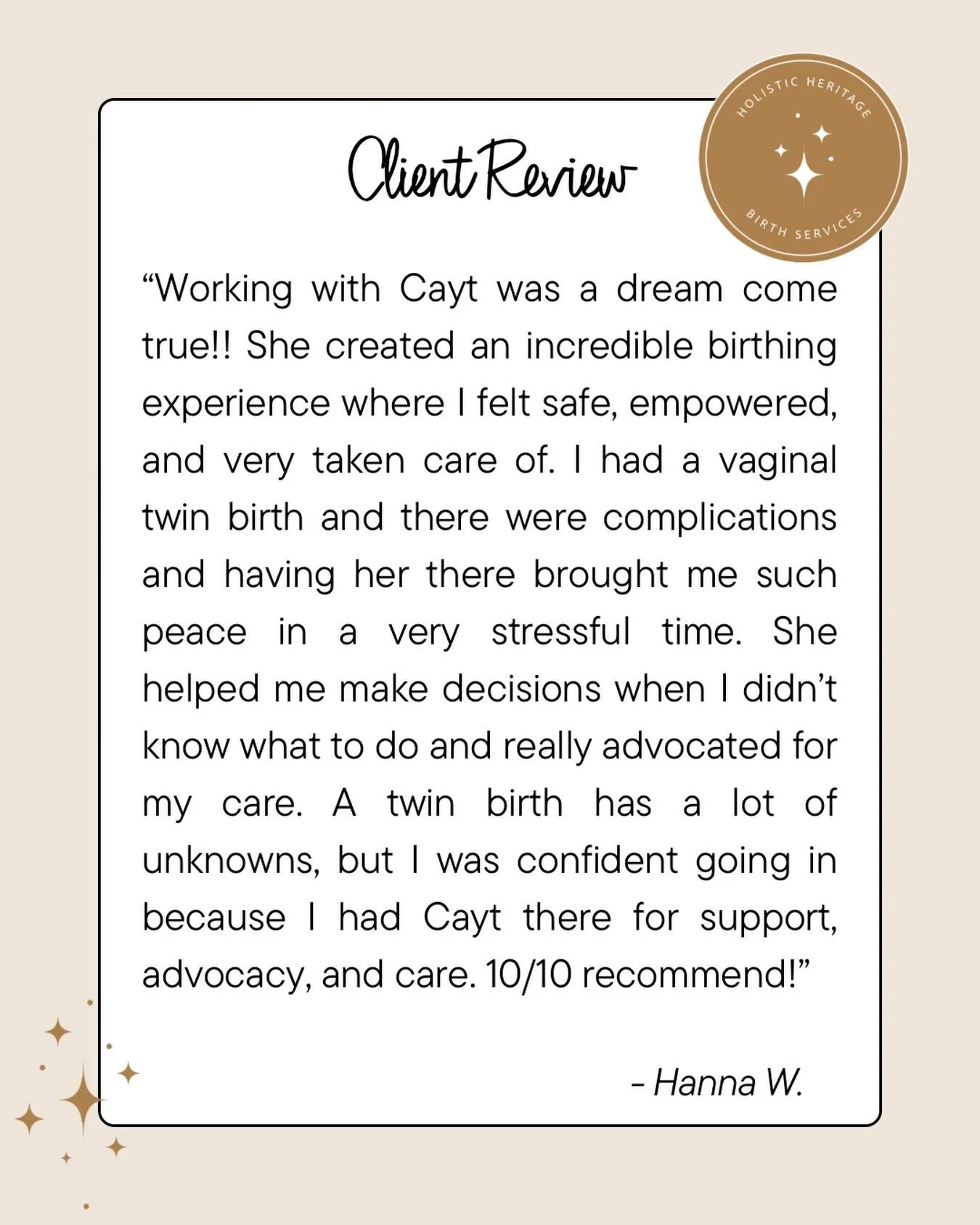 Client Review

HOLISTIC HERITAGE
BIRTH SERVICES

"Working with Cayt was a dream come true!! She created an incredible birthing experience where I felt safe, empowered, and very taken care of. I had a vaginal twin birth and there were complications and having her there brought me such peace in a very stressful time. She helped me make decisions when I didn't know what to do and really advocated for my care. A twin birth has a lot of unknowns, but I was confident going in because I had Cayt there for support, advocacy, and care. 10/10 recommend!"

- Hanna W.